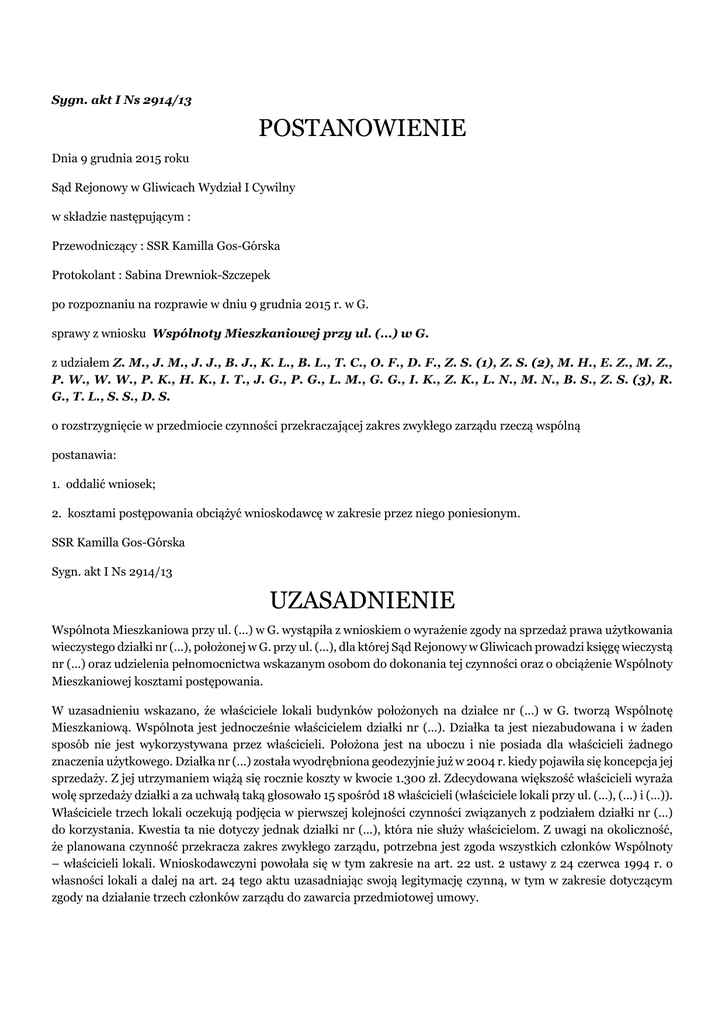 Sygn. akt I Ns 2914/13

POSTANOWIENIE

Dnia 9 grudnia 2015 roku

Sąd Rejonowy w Gliwicach Wydział I Cywilny

w składzie następującym :

Przewodniczący : SSR Kamilla Gos-Górska

Protokolant : Sabina Drewniok-Szczepek

po rozpoznaniu na rozprawie w dniu 9 grudnia 2015 r. w G.

sprawy z wniosku Wspólnoty Mieszkaniowej przy ul. (...) w G.

z udziałem Z. M., J. M., J. J., B. J., K. L., B. L., T. C., O. F., D. F., Z. S. (1), Z. S. (2), M. H., E. Z., M. Z., P. W., W. W., P. K., H. K., I. T., J. G., P. G., L. M., G. G., I. K., Z. K., L. N., M. N., B. S., Z. S. (3), R. G., T. L., S. S., D. S.

o rozstrzygnięcie w przedmiocie czynności przekraczającej zakres zwykłego zarządu rzeczą wspólną

postanawia:

1. oddalić wniosek;

2. kosztami postępowania obciążyć wnioskodawcę w zakresie przez niego poniesionym.

SSR Kamilla Gos-Górska

Sygn. akt I Ns 2914/13

UZASADNIENIE

Wspólnota Mieszkaniowa przy ul. (...) w G. wystąpiła z wnioskiem o wyrażenie zgody na sprzedaż prawa użytkowania wieczystego działki nr (...), położonej w G. przy ul. (...), dla której Sąd Rejonowy w Gliwicach prowadzi księgę wieczystą nr (...) oraz udzielenia pełnomocnictwa wskazanym osobom do dokonania tej czynności oraz o obciążenie Wspólnoty Mieszkaniowej kosztami postępowania.

W uzasadnieniu wskazano, że właściciele lokali budynków położonych na działce nr (...) w G. tworzą Wspólnotę Mieszkaniową. Wspólnota jest jednocześnie właścicielem działki nr (...). Działka ta jest niezabudowana i w żaden sposób nie jest wykorzystywana przez właścicieli. Położona jest na uboczu i nie posiada dla właścicieli żadnego znaczenia użytkowego. Działka nr (...) została wyodrębniona geodezyjnie już w 2004 r. kiedy pojawiła się koncepcja jej sprzedaży. Z jej utrzymaniem wiążą się rocznie koszty w kwocie 1.300 zł. Zdecydowana większość właścicieli wyraża wolę sprzedaży działki a za uchwałą taką głosowało 15 spośród 18 właścicieli (właściciele lokali przy ul. (...), (...) i (...)). Właściciele trzech lokali oczekują podjęcia w pierwszej kolejności czynności związanych z podziałem działki nr (...) do korzystania. Kwestia ta nie dotyczy jednak działki nr (...), która nie służy właścicielom. Z uwagi na okoliczność, że planowana czynność przekracza zakres zwykłego zarządu, potrzebna jest zgoda wszystkich członków Wspólnoty – właścicieli lokali. Wnioskodawczyni powołała się w tym zakresie na art. 22 ust. 2 ustawy z 24 czerwca 1994 r. o własności lokali a dalej na art. 24 tego aktu uzasadniając swoją legitymację czynną, w tym w zakresie dotyczącym zgody na działanie trzech członków zarządu do zawarcia przedmiotowej umowy.